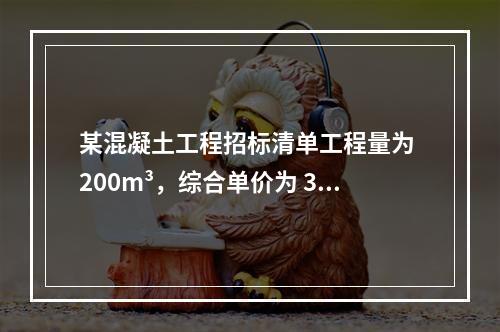 某混凝土工程招标清单工程量为 $200m^3$，综合单价为 3...